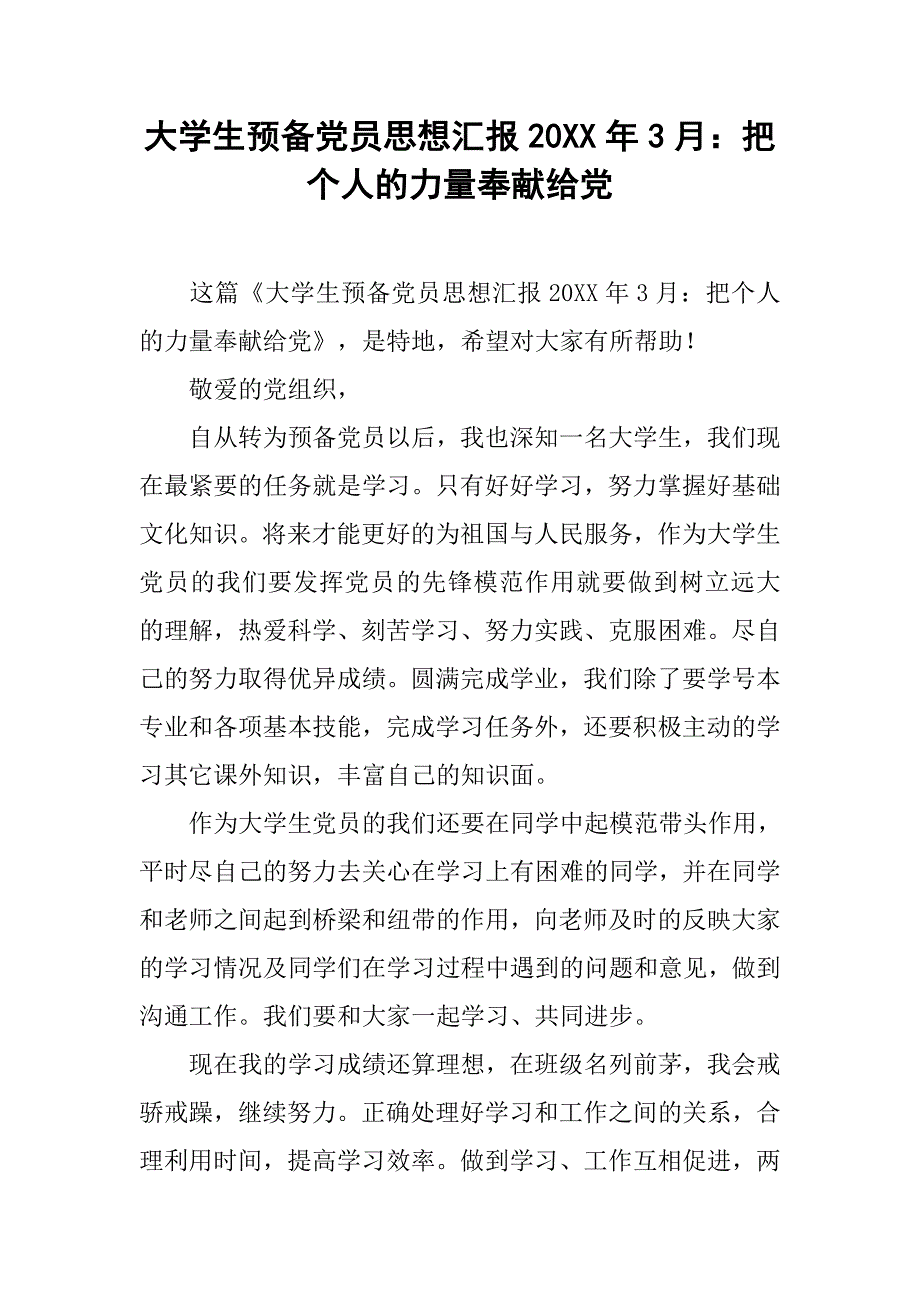 大学生预备党员思想汇报 20XX 年 3 月：把个人的力量奉献给党

这篇《大学生预备党员思想汇报 20XX 年 3 月：把个人的力量奉献给党》，是特地，希望对大家有所帮助！

敬爱的党组织，

自从转为预备党员以后，我也深知一名大学生，我们现在最紧要的任务就是学习。只有好好学习，努力掌握好基础文化知识。将来才能更好的为祖国与人民服务，作为大学生党员的我们要发挥党员的先锋模范作用就要做到树立远大的理解，热爱科学、刻苦学习、努力实践、克服困难。尽自己的努力取得优异成绩。圆满完成学业，我们除了要学号本专业和各项基本技能，完成学习任务外，还要积极主动的学习其它课外知识，丰富自己的知识面。

作为大学生党员的我们还要在同学中起模范带头作用，平时尽自己的努力去关心在学习上有困难的同学，并在同学和老师之间起到桥梁和纽带的作用，向老师及时的反映大家的学习情况及同学们在学习过程中遇到的问题和意见，做到沟通工作。我们要和大家一起学习、共同进步。

现在我的学习成绩还算理想，在班级名列前茅，我会戒骄戒躁，继续努力。正确处理好学习和工作之间的关系，合理利用时间，提高学习效率。做到学习、工作互相促进，两